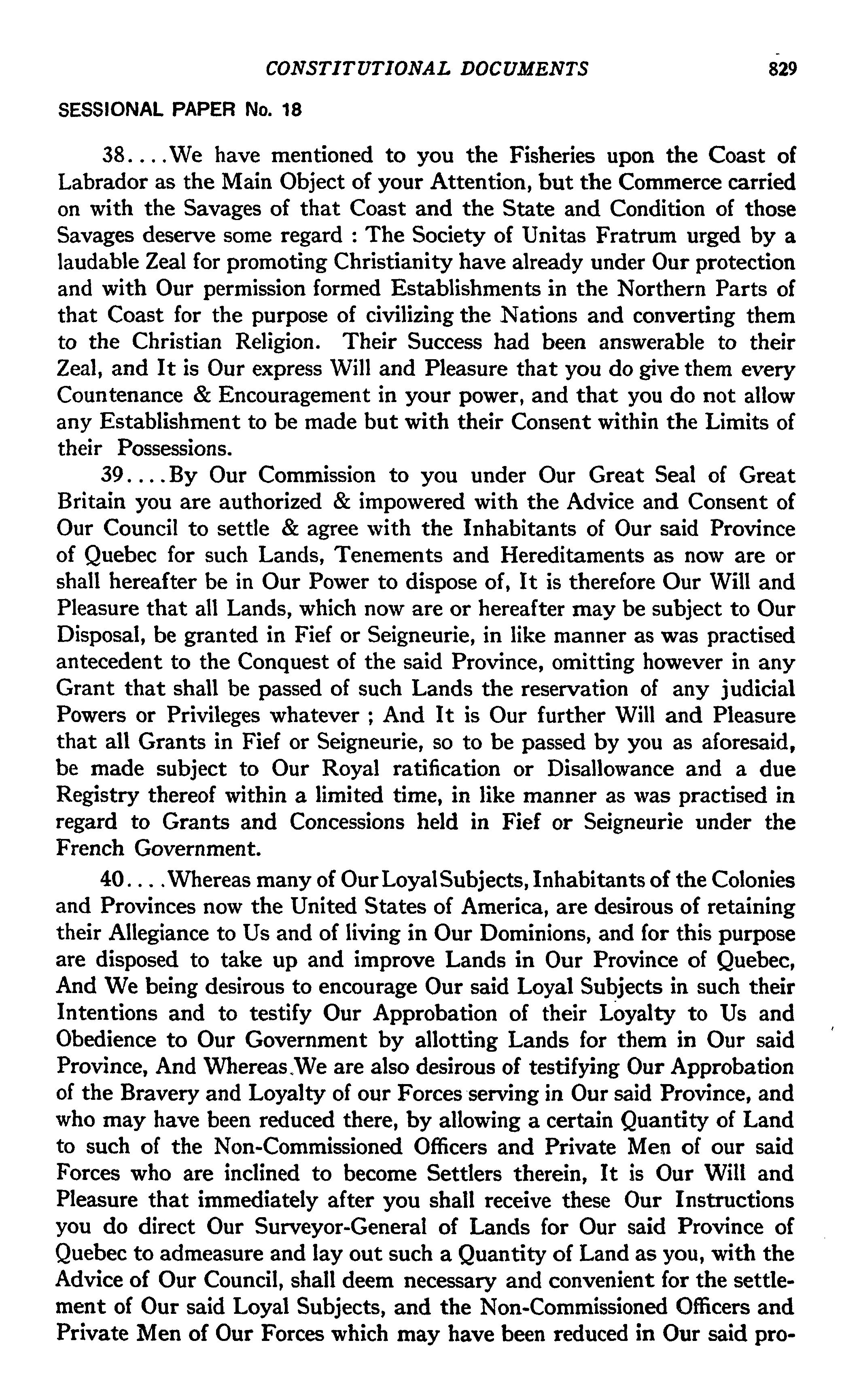 CONSTITUTIONAL DOCUMENTS 829

SESSIONAL PAPER No. 18

38....We have mentioned to you the Fisheries upon the Coast of Labrador as the Main Object of your Attention, but the Commerce carried on with the Savages of that Coast and the State and Condition of those Savages deserve some regard : The Society of Unitas Fratrum urged by a laudable Zeal for promoting Christianity have already under Our protection and with Our permission formed Establishments in the Northern Parts of that Coast for the purpose of civilizing the Nations and converting them to the Christian Religion. Their Success had been answerable to their Zeal, and It is Our express Will and Pleasure that you do give them every Countenance & Encouragement in your power, and that you do not allow any Establishment to be made but with their Consent within the Limits of their Possessions.

39....By Our Commission to you under Our Great Seal of Great Britain you are authorized & impowered with the Advice and Consent of Our Council to settle & agree with the Inhabitants of Our said Province of Quebec for such Lands, Tenements and Hereditaments as now are or shall hereafter be in Our Power to dispose of, It is therefore Our Will and Pleasure that all Lands, which now are or hereafter may be subject to Our Disposal, be granted in Fief or Seigneurie, in like manner as was practised antecedent to the Conquest of the said Province, omitting however in any Grant that shall be passed of such Lands the reservation of any judicial Powers or Privileges whatever ; And It is Our further Will and Pleasure that all Grants in Fief or Seigneurie, so to be passed by you as aforesaid, be made subject to Our Royal ratification or Disallowance and a due Registry thereof within a limited time, in like manner as was practised in regard to Grants and Concessions held in Fief or Seigneurie under the French Government.

40....Whereas many of Our Loyal Subjects, Inhabitants of the Colonies and Provinces now the United States of America, are desirous of retaining their Allegiance to Us and of living in Our Dominions, and for this purpose are disposed to take up and improve Lands in Our Province of Quebec, And We being desirous to encourage Our said Loyal Subjects in such their Intentions and to testify Our Approbation of their Loyalty to Us and Obedience to Our Government by allotting Lands for them in Our said Province, And Whereas We are also desirous of testifying Our Approbation of the Bravery and Loyalty of our Forces serving in Our said Province, and who may have been reduced there, by allowing a certain Quantity of Land to such of the Non-Commissioned Officers and Private Men of our said Forces who are inclined to become Settlers therein, It is Our Will and Pleasure that immediately after you shall receive these Our Instructions you do direct Our Surveyor-General of Lands for Our said Province of Quebec to admeasure and lay out such a Quantity of Land as you, with the Advice of Our Council, shall deem necessary and convenient for the settlement of Our said Loyal Subjects, and the Non-Commissioned Officers and Private Men of Our Forces which may have been reduced in Our said pro-